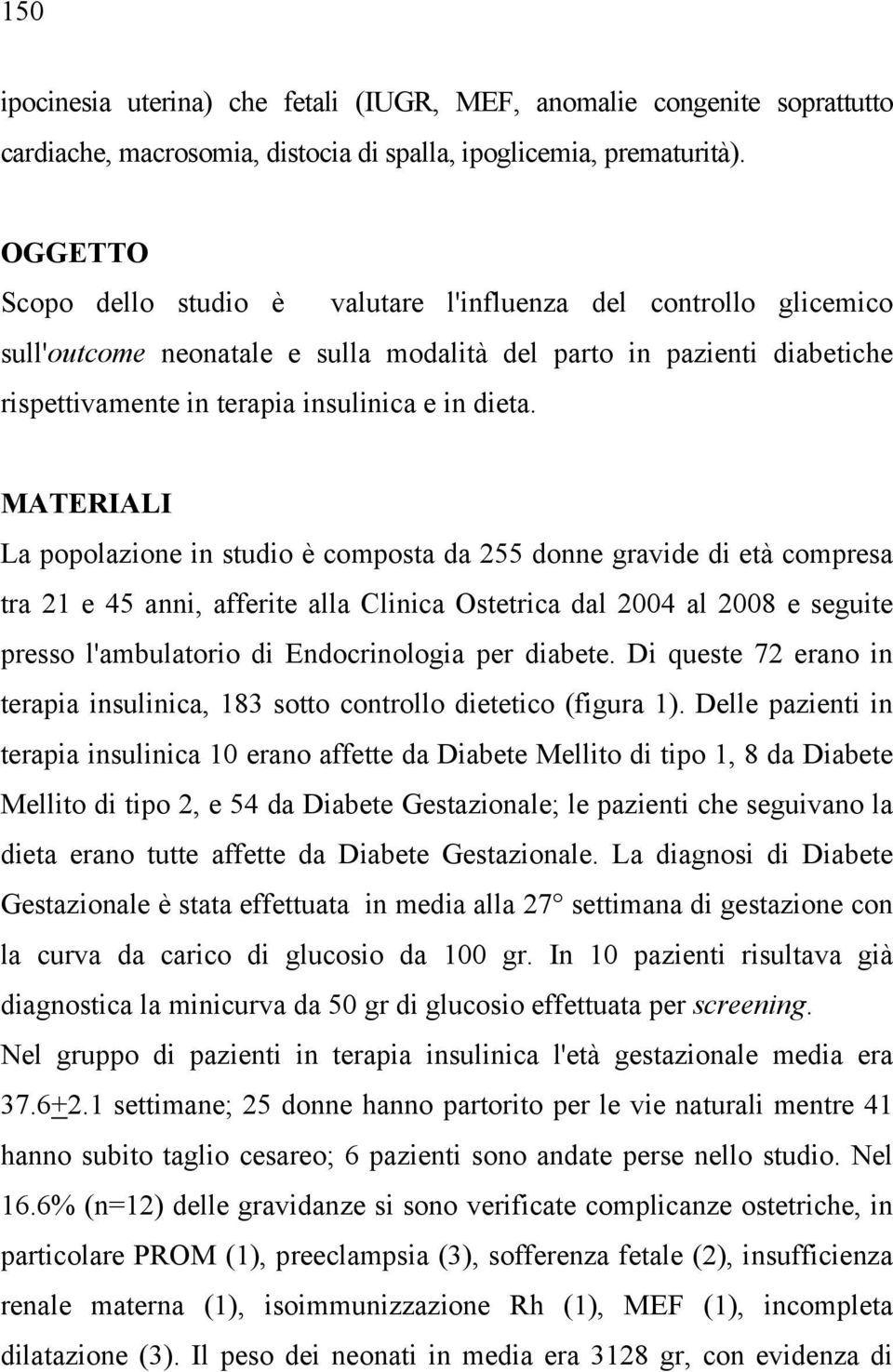 150

ipocinesia uterina) che fetali (IUGR, MEF, anomalie congenite soprattutto cardiache, macrosomia, distocia di spalla, ipoglicemia, prematurità).

OGGETTO
Scopo dello studio è valutare l'influenza del controllo glicemico sull'outcome neonatale e sulla modalità del parto in pazienti diabetiche rispettivamente in terapia insulinica e in dieta.

MATERIALI
La popolazione in studio è composta da 255 donne gravide di età compresa tra 21 e 45 anni, afferite alla Clinica Ostetrica dal 2004 al 2008 e seguite presso l'ambulatorio di Endocrinologia per diabete. Di queste 72 erano in terapia insulinica, 183 sotto controllo dietetico (figura 1). Delle pazienti in terapia insulinica 10 erano affette da Diabete Mellito di tipo 1, 8 da Diabete Mellito di tipo 2, e 54 da Diabete Gestazionale; le pazienti che seguivano la dieta erano tutte affette da Diabete Gestazionale. La diagnosi di Diabete Gestazionale è stata effettuata in media alla 27° settimana di gestazione con la curva da carico di glucosio da 100 gr. In 10 pazienti risultava già diagnostica la minicurva da 50 gr di glucosio effettuata per screening.
Nel gruppo di pazienti in terapia insulinica l'età gestazionale media era 37.6$\pm$2.1 settimane; 25 donne hanno partorito per le vie naturali mentre 41 hanno subito taglio cesareo; 6 pazienti sono andate perse nello studio. Nel 16.6% (n=12) delle gravidanze si sono verificate complicanze ostetriche, in particolare PROM (1), preeclampsia (3), sofferenza fetale (2), insufficienza renale materna (1), isoimmunizzazione Rh (1), MEF (1), incompleta dilatazione (3). Il peso dei neonati in media era 3128 gr, con evidenza di